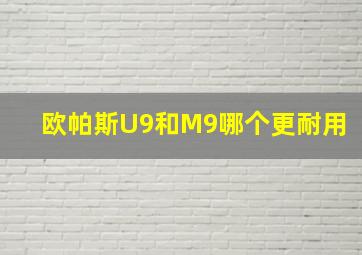 欧帕斯U9和M9哪个更耐用